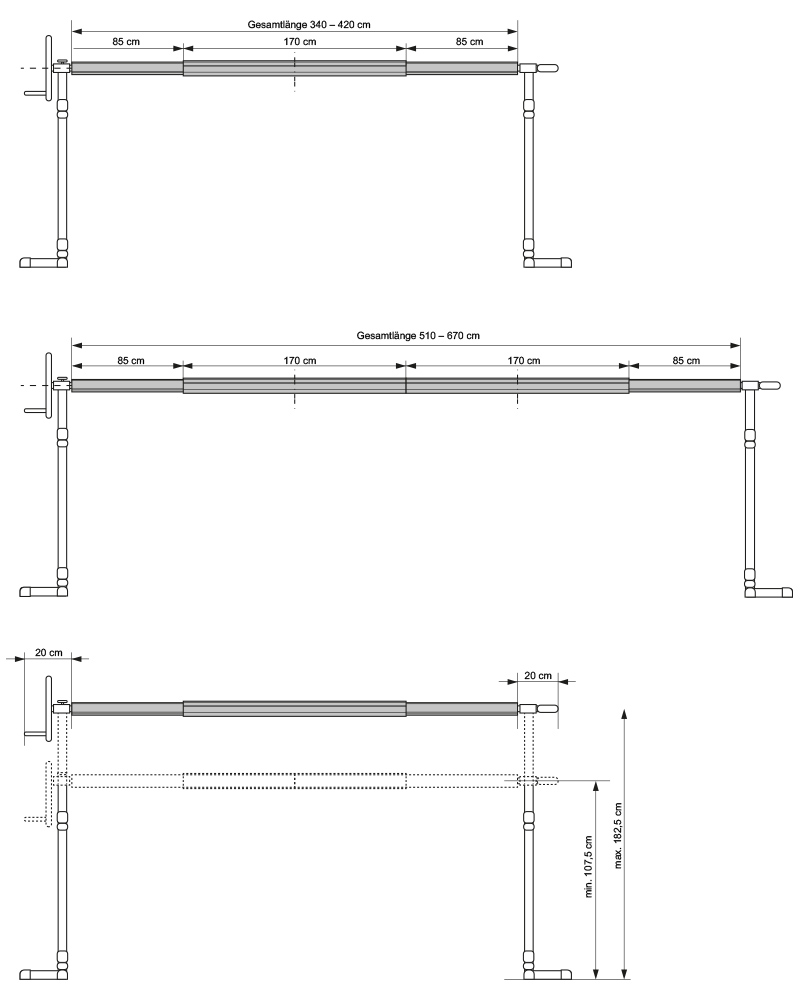 Gesamtlänge 340 – 420 cm
85 cm
170 cm
85 cm

Gesamtlänge 510 – 670 cm
85 cm
170 cm
170 cm
85 cm

20 cm
20 cm
min. 107,5 cm
max. 182,5 cm